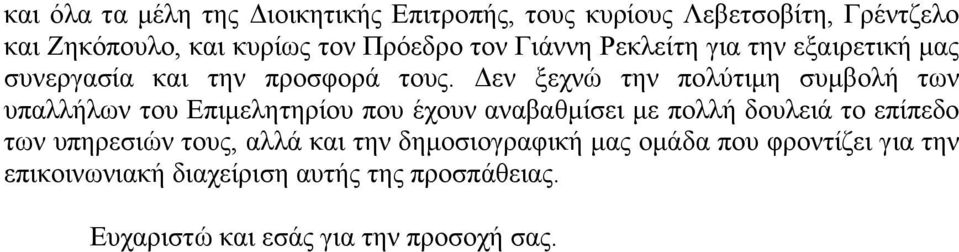 και όλα τα μέλη της Διοικητικής Επιτροπής, τους κυρίους Λεβετσοβίτη, Γρέντζελο και Ζηκόπουλο, και κυρίως τον Πρόεδρο τον Γιάννη Ρεκλείτη για την εξαιρετική μας συνεργασία και την προσφορά τους. Δεν ξεχνώ την πολύτιμη συμβολή των υπαλλήλων του Επιμελητηρίου που έχουν αναβαθμίσει με πολλή δουλειά το επίπεδο των υπηρεσιών τους, αλλά και την δημοσιογραφική μας ομάδα που φροντίζει για την επικοινωνιακή διαχείριση αυτής της προσπάθειας.

Ευχαριστώ και εσάς για την προσοχή σας.